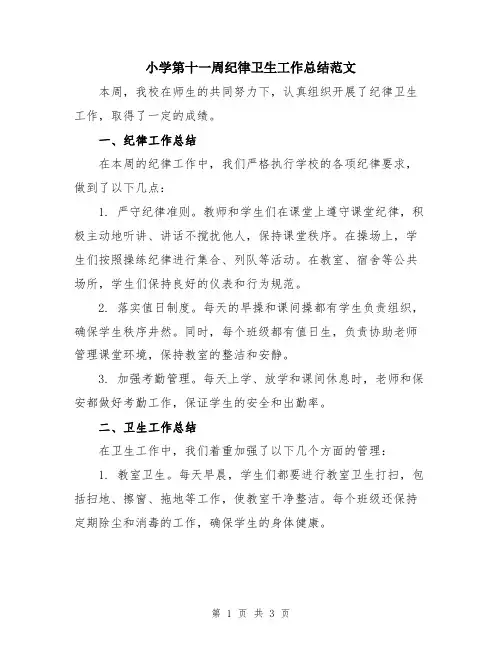 小学第十一周纪律卫生工作总结范文

本周，我校在师生的共同努力下，认真组织开展了纪律卫生工作，取得了一定的成绩。

一、纪律工作总结

在本周的纪律工作中，我们严格执行学校的各项纪律要求，做到了以下几点：

1. 严守纪律准则。教师和学生们在课堂上遵守课堂纪律，积极主动地听讲、讲话不搅扰他人，保持课堂秩序。在操场上，学生们按照操练纪律进行集合、列队等活动。在教室、宿舍等公共场所，学生们保持良好的仪表和行为规范。

2. 落实值日制度。每天的早操和课间操都有学生负责组织，确保学生秩序井然。同时，每个班级都有值日生，负责协助老师管理课堂环境，保持教室的整洁和安静。

3. 加强考勤管理。每天上学、放学和课间休息时，老师和保安都做好考勤工作，保证学生的安全和出勤率。

二、卫生工作总结

在卫生工作中，我们着重加强了以下几个方面的管理：

1. 教室卫生。每天早晨，学生们都要进行教室卫生打扫，包括扫地、擦窗、拖地等工作，使教室干净整洁。每个班级还保持定期除尘和消毒的工作，确保学生的身体健康。

第 1 页 共 3 页